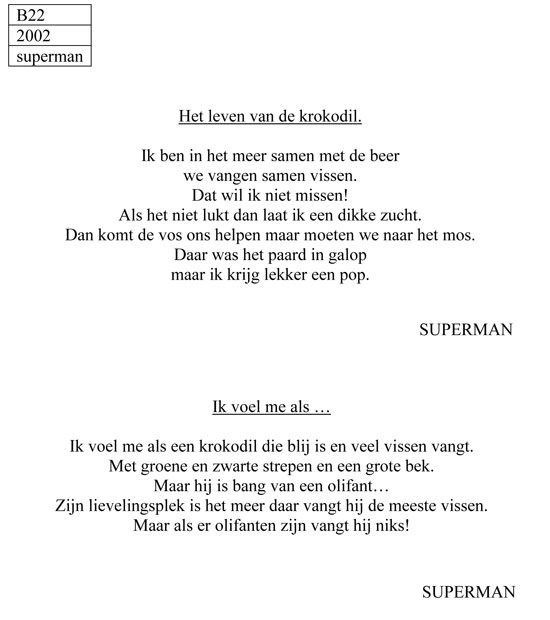 | B22 |
|---|
| 2002 |
| superman |

Het leven van de krokodil.

Ik ben in het meer samen met de beer
we vangen samen vissen.
Dat wil ik niet missen!
Als het niet lukt dan laat ik een dikke zucht.
Dan komt de vos ons helpen maar moeten we naar het mos.
Daar was het paard in galop
maar ik krijg lekker een pop.

SUPERMAN

Ik voel me als …

Ik voel me als een krokodil die blij is en veel vissen vangt.
Met groene en zwarte strepen en een grote bek.
Maar hij is bang van een olifant…
Zijn lievelingsplek is het meer daar vangt hij de meeste vissen.
Maar als er olifanten zijn vangt hij niks!

SUPERMAN